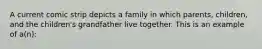 A current comic strip depicts a family in which parents, children, and the children's grandfather live together. This is an example of a(n):